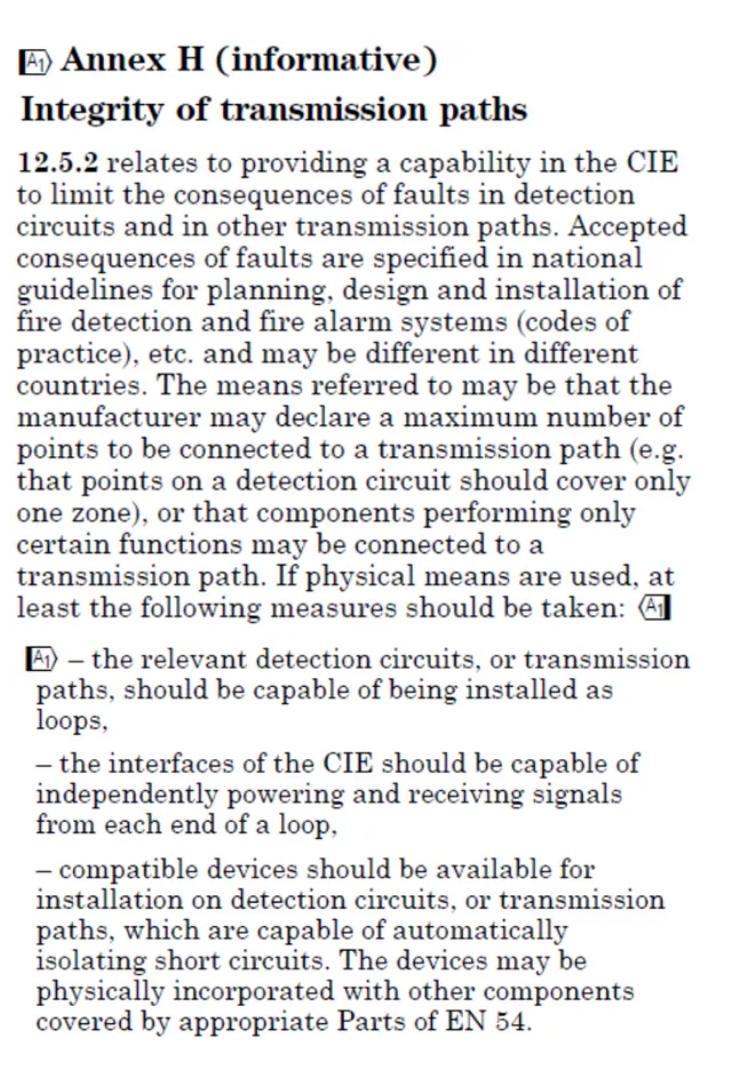 A1 Annex H (informative)
Integrity of transmission paths

12.5.2 relates to providing a capability in the CIE to limit the consequences of faults in detection circuits and in other transmission paths. Accepted consequences of faults are specified in national guidelines for planning, design and installation of fire detection and fire alarm systems (codes of practice), etc. and may be different in different countries. The means referred to may be that the manufacturer may declare a maximum number of points to be connected to a transmission path (e.g. that points on a detection circuit should cover only one zone), or that components performing only certain functions may be connected to a transmission path. If physical means are used, at least the following measures should be taken: A1

A1 – the relevant detection circuits, or transmission paths, should be capable of being installed as loops,

– the interfaces of the CIE should be capable of independently powering and receiving signals from each end of a loop,

– compatible devices should be available for installation on detection circuits, or transmission paths, which are capable of automatically isolating short circuits. The devices may be physically incorporated with other components covered by appropriate Parts of EN 54.